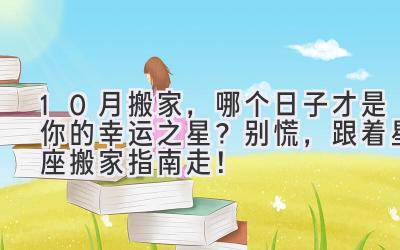 10月搬家，哪个日子才是你的幸运之星？别慌，跟着星座搬家指南走！